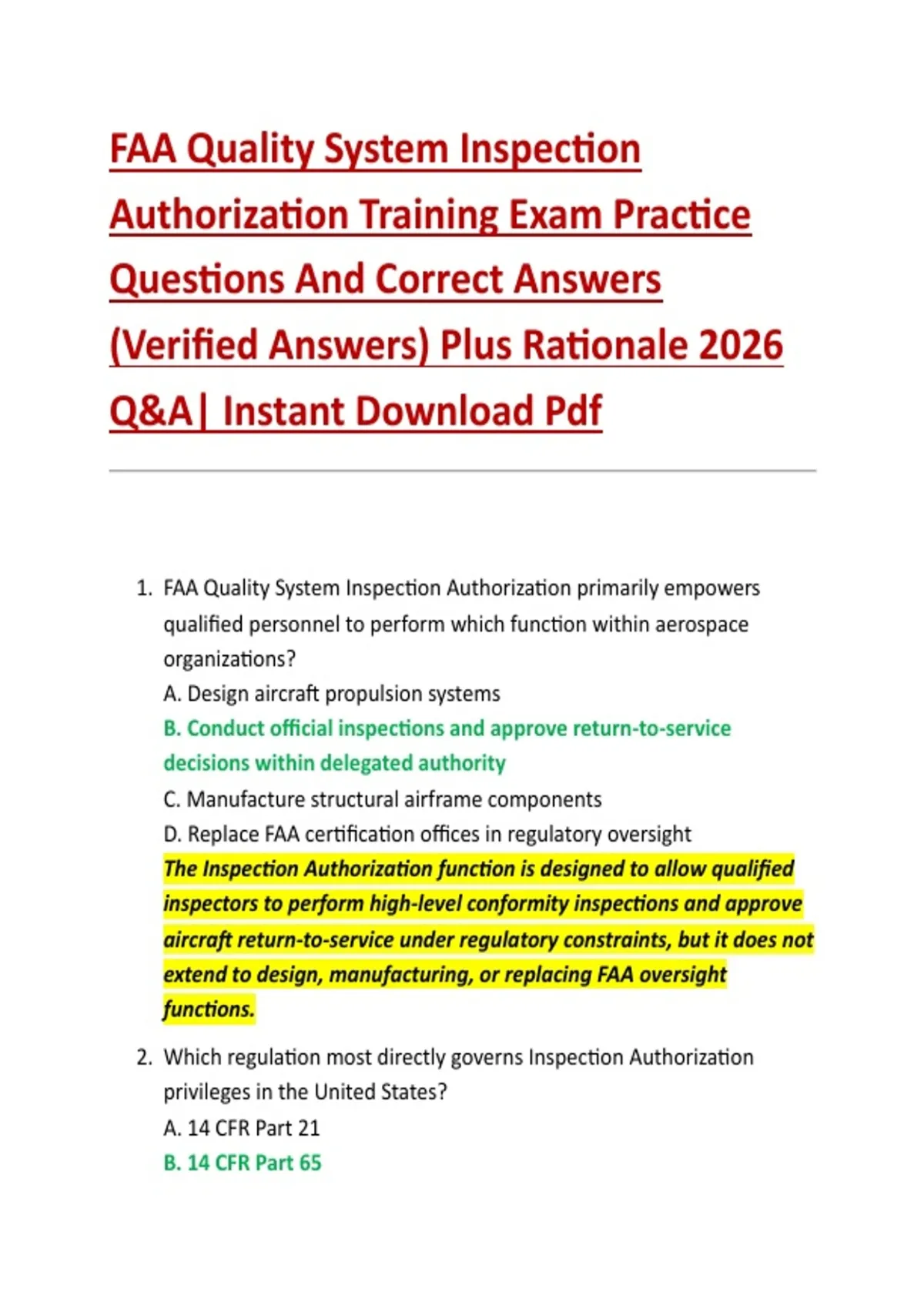 FAA Quality System Inspection Authorization Training Exam Practice Questions And Correct Answers (Verified Answers) Plus Rationale 2026 Q&A| Instant Download Pdf

1. FAA Quality System Inspection Authorization primarily empowers qualified personnel to perform which function within aerospace organizations?
A. Design aircraft propulsion systems
B. Conduct official inspections and approve return-to-service decisions within delegated authority
C. Manufacture structural airframe components
D. Replace FAA certification offices in regulatory oversight
The Inspection Authorization function is designed to allow qualified inspectors to perform high-level conformity inspections and approve aircraft return-to-service under regulatory constraints, but it does not extend to design, manufacturing, or replacing FAA oversight functions.

2. Which regulation most directly governs Inspection Authorization privileges in the United States?
A. 14 CFR Part 21
B. 14 CFR Part 65